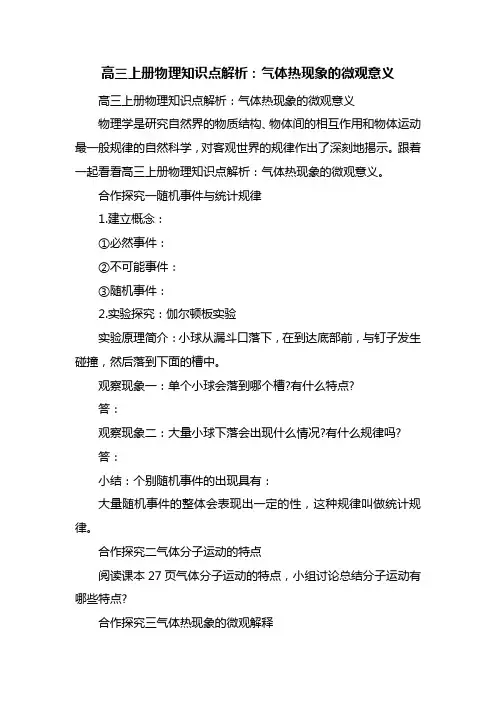 高三上册物理知识点解析：气体热现象的微观意义

高三上册物理知识点解析：气体热现象的微观意义

物理学是研究自然界的物质结构、物体间的相互作用和物体运动最一般规律的自然科学，对客观世界的规律作出了深刻地揭示。跟着一起看看高三上册物理知识点解析：气体热现象的微观意义。

合作探究一随机事件与统计规律

1.建立概念：

①必然事件：

②不可能事件：

③随机事件：

2.实验探究：伽尔顿板实验

实验原理简介：小球从漏斗口落下，在到达底部前，与钉子发生碰撞，然后落到下面的槽中。

观察现象一：单个小球会落到哪个槽?有什么特点?

答：

观察现象二：大量小球下落会出现什么情况?有什么规律吗?

答：

小结：个别随机事件的出现具有：

大量随机事件的整体会表现出一定的性，这种规律叫做统计规律。

合作探究二气体分子运动的特点

阅读课本 27 页气体分子运动的特点，小组讨论总结分子运动有哪些特点?

合作探究三气体热现象的微观解释